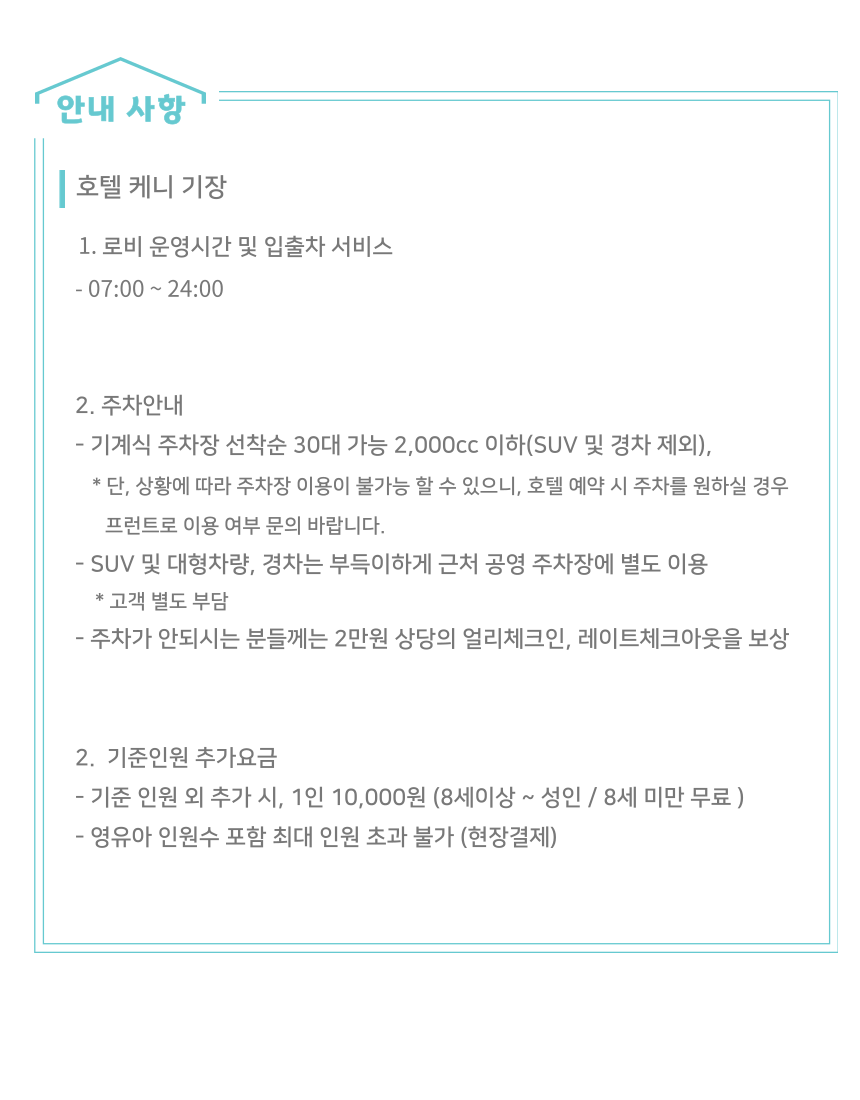 안내 사항

호텔 케니 기장

1. 로비 운영시간 및 입출차 서비스
- 07:00 ~ 24:00

2. 주차안내
- 기계식 주차장 선착순 30대 가능 2,000cc 이하(SUV 및 경차 제외),
* 단, 상황에 따라 주차장 이용이 불가능 할 수 있으니, 호텔 예약 시 주차를 원하실 경우 프런트로 이용 여부 문의 바랍니다.
- SUV 및 대형차량, 경차는 부득이하게 근처 공영 주차장에 별도 이용
* 고객 별도 부담
- 주차가 안되시는 분들께는 2만원 상당의 얼리체크인, 레이트체크아웃을 보상

2. 기준인원 추가요금
- 기준 인원 외 추가 시, 1인 10,000원 (8세이상 ~ 성인 / 8세 미만 무료 )
- 영유아 인원수 포함 최대 인원 초과 불가 (현장결제)